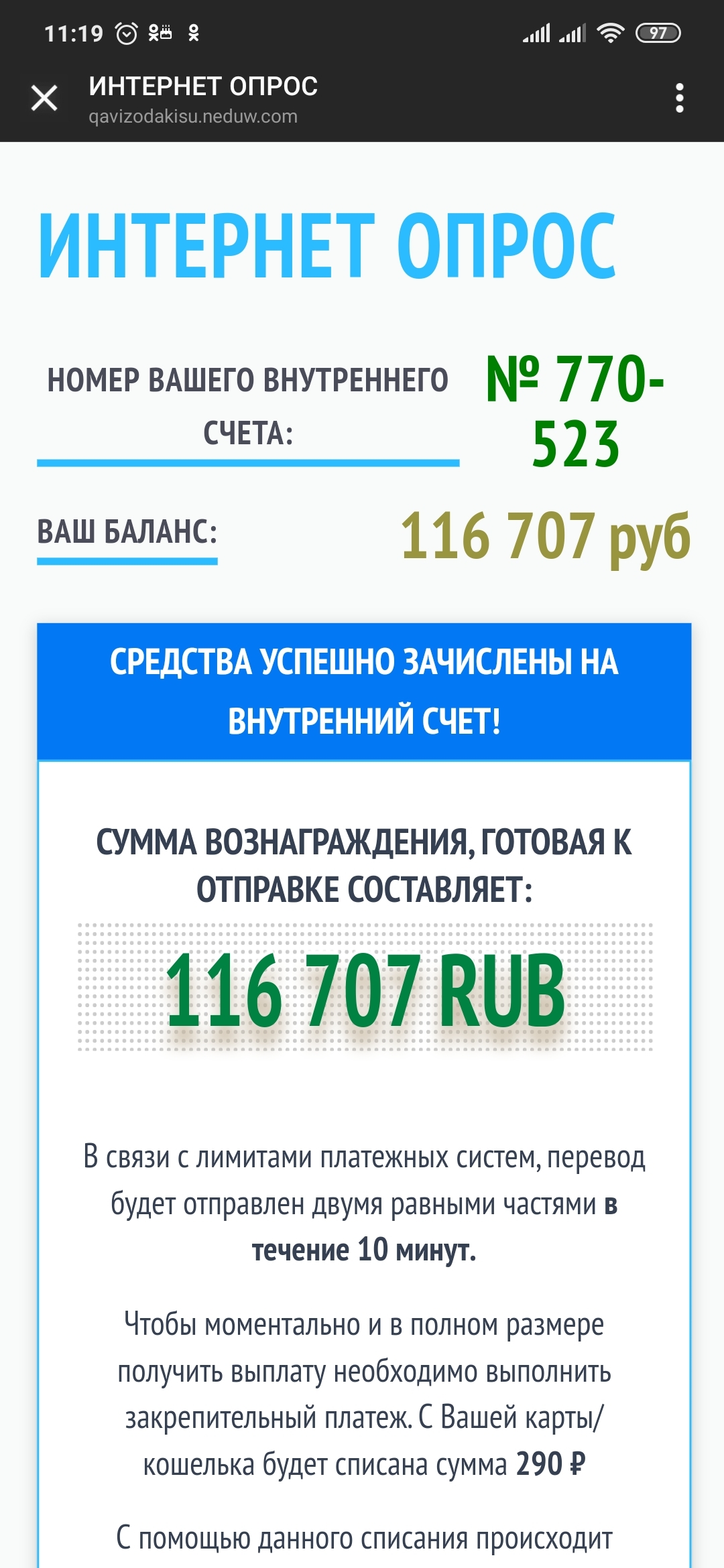 11:19 97

ИНТЕРНЕТ ОПРОС
qavizodakisu.neduw.com

ИНТЕРНЕТ ОПРОС

НОМЕР ВАШЕГО ВНУТРЕННЕГО СЧЕТА:

№ 770-523

ВАШ БАЛАНС:

116 707 руб

СРЕДСТВА УСПЕШНО ЗАЧИСЛЕНЫ НА ВНУТРЕННИЙ СЧЕТ!

СУММА ВОЗНАГРАЖДЕНИЯ, ГОТОВАЯ К ОТПРАВКЕ СОСТАВЛЯЕТ:

116 707 RUB

В связи с лимитами платежных систем, перевод будет отправлен двумя равными частями в течение 10 минут.

Чтобы моментально и в полном размере получить выплату необходимо выполнить закрепительный платеж. С Вашей карты/кошелька будет списана сумма 290 ₽

С помощью данного списания происходит